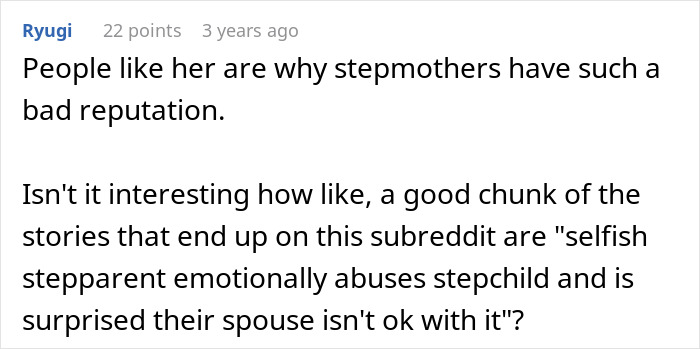 Ryugi 22 points 3 years ago
People like her are why stepmothers have such a bad reputation.

Isn't it interesting how like, a good chunk of the stories that end up on this subreddit are "selfish stepparent emotionally abuses stepchild and is surprised their spouse isn't ok with it"?